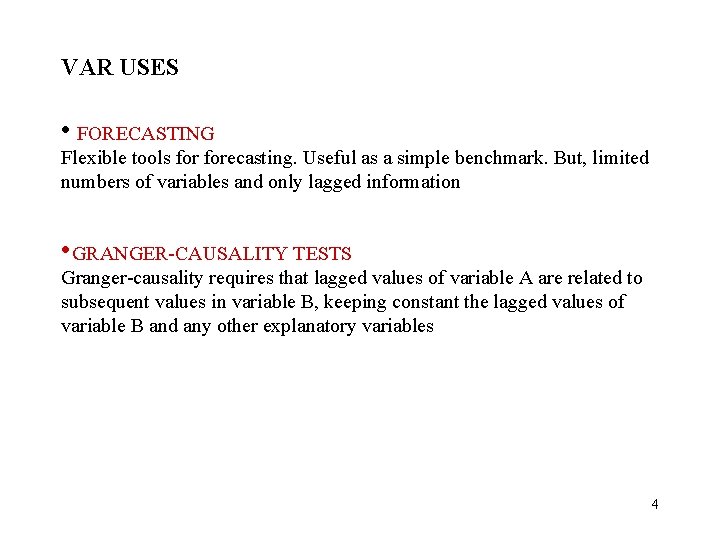 VAR USES

• FORECASTING
Flexible tools for forecasting. Useful as a simple benchmark. But, limited numbers of variables and only lagged information

• GRANGER-CAUSALITY TESTS
Granger-causality requires that lagged values of variable A are related to subsequent values in variable B, keeping constant the lagged values of variable B and any other explanatory variables

4